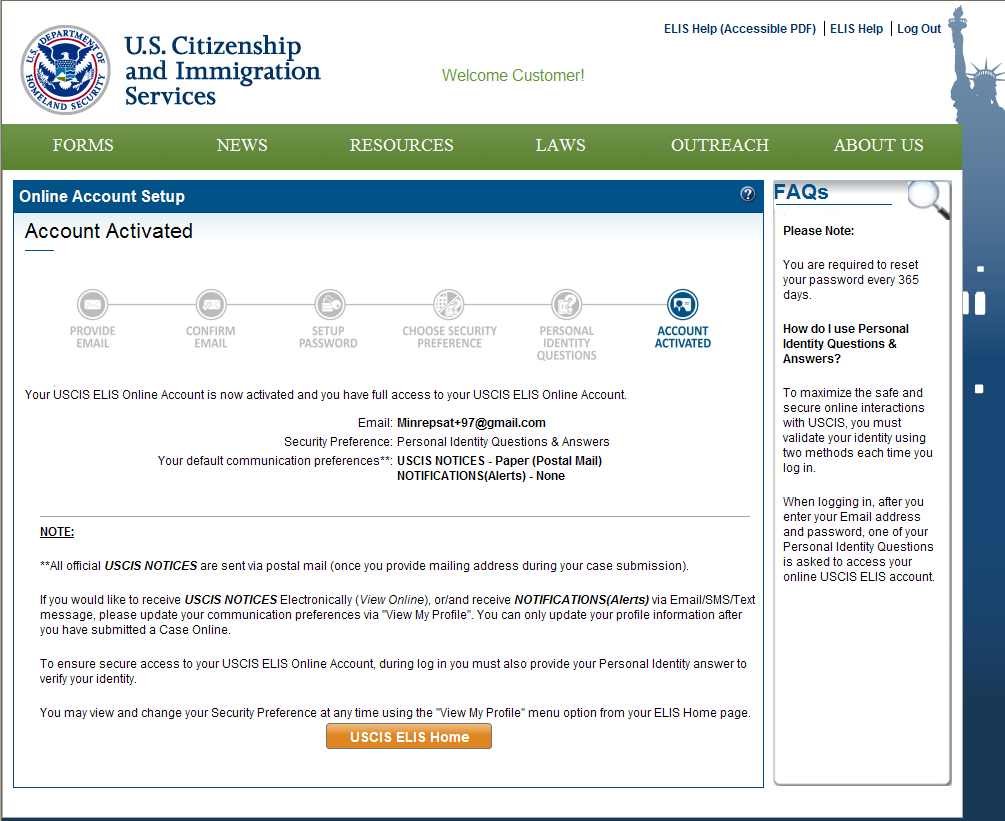 U.S. DEPARTMENT OF HOMELAND SECURITY

U.S. Citizenship and Immigration Services

Welcome Customer!

ELIS Help (Accessible PDF) | ELIS Help | Log Out

FORMS NEWS RESOURCES LAWS OUTREACH ABOUT US

Online Account Setup

Account Activated

PROVIDE EMAIL
CONFIRM EMAIL
SETUP PASSWORD
CHOOSE SECURITY PREFERENCE
PERSONAL IDENTITY QUESTIONS
ACCOUNT ACTIVATED

Your USCIS ELIS Online Account is now activated and you have full access to your USCIS ELIS Online Account.

Email: Minrepsat+97@gmail.com
Security Preference: Personal Identity Questions & Answers
Your default communication preferences**: USCIS NOTICES - Paper (Postal Mail)
NOTIFICATIONS(Alerts) - None

NOTE:

**All official USCIS NOTICES are sent via postal mail (once you provide mailing address during your case submission).

If you would like to receive USCIS NOTICES Electronically (View Online), or/and receive NOTIFICATIONS(Alerts) via Email/SMS/Text message, please update your communication preferences via "View My Profile". You can only update your profile information after you have submitted a Case Online.

To ensure secure access to your USCIS ELIS Online Account, during log in you must also provide your Personal Identity answer to verify your identity.

You may view and change your Security Preference at any time using the "View My Profile" menu option from your ELIS Home page.

USCIS ELIS Home

FAQs

Please Note:

You are required to reset your password every 365 days.

How do I use Personal Identity Questions & Answers?

To maximize the safe and secure online interactions with USCIS, you must validate your identity using two methods each time you log in.

When logging in, after you enter your Email address and password, one of your Personal Identity Questions is asked to access your online USCIS ELIS account.